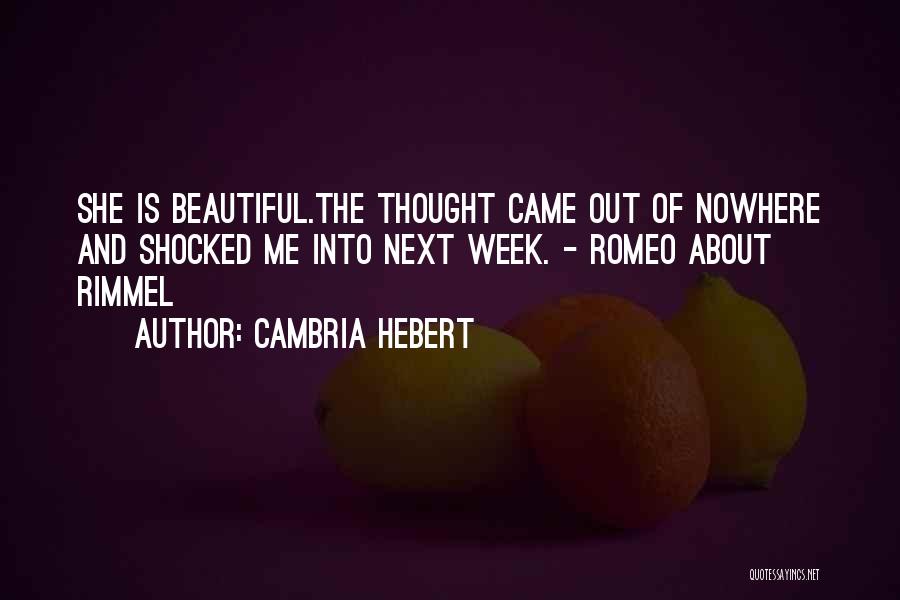 SHE IS BEAUTIFUL.THE THOUGHT CAME OUT OF NOWHERE AND SHOCKED ME INTO NEXT WEEK. - ROMEO ABOUT RIMMEL

AUTHOR: CAMBRIA HEBERT

QUOTESSAYINGS.NET